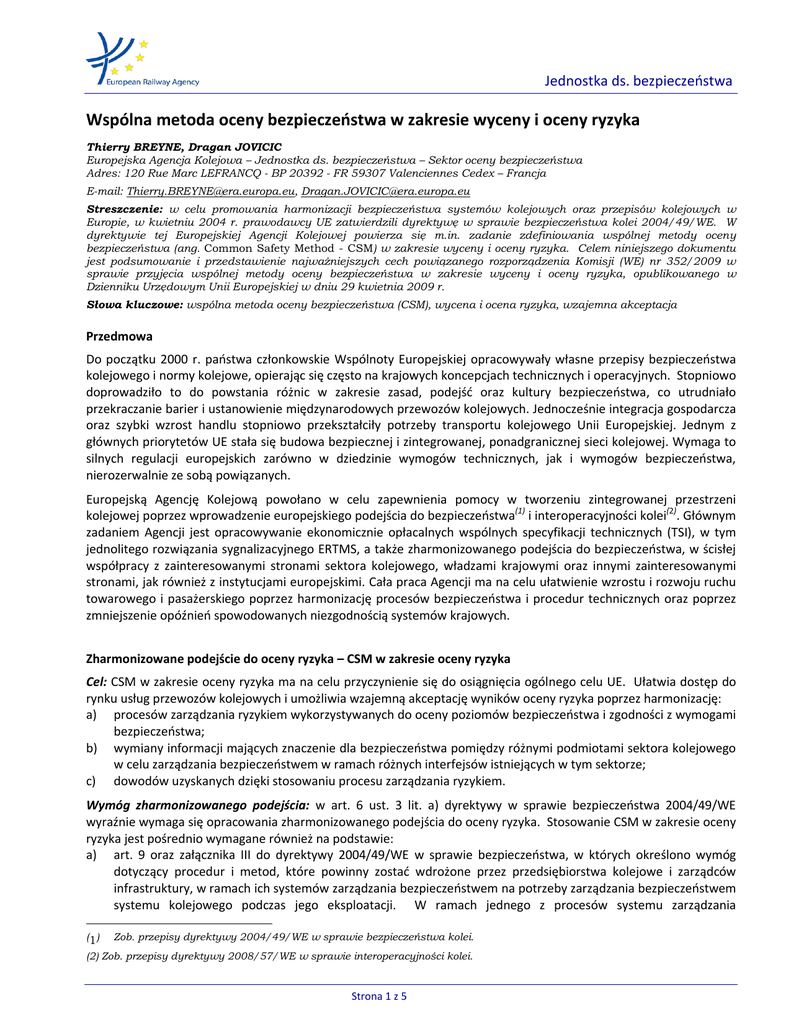 European Railway Agency

Jednostka ds. bezpieczeństwa

Wspólna metoda oceny bezpieczeństwa w zakresie wyceny i oceny ryzyka

Thierry BREYNE, Dragan JOVICIC
Europejska Agencja Kolejowa – Jednostka ds. bezpieczeństwa – Sektor oceny bezpieczeństwa
Adres: 120 Rue Marc LEFRANCQ - BP 20392 - FR 59307 Valenciennes Cedex – Francja
E-mail: Thierry.BREYNE@era.europa.eu, Dragan.JOVICIC@era.europa.eu

Streszczenie: w celu promowania harmonizacji bezpieczeństwa systemów kolejowych oraz przepisów kolejowych w Europie, w kwietniu 2004 r. prawodawcy UE zatwierdzili dyrektywę w sprawie bezpieczeństwa kolei 2004/49/WE. W dyrektywie tej Europejskiej Agencji Kolejowej powierza się m.in. zadanie zdefiniowania wspólnej metody oceny bezpieczeństwa (ang. Common Safety Method - CSM) w zakresie wyceny i oceny ryzyka. Celem niniejszego dokumentu jest podsumowanie i przedstawienie najważniejszych cech powiązanego rozporządzenia Komisji (WE) nr 352/2009 w sprawie przyjęcia wspólnej metody oceny bezpieczeństwa w zakresie wyceny i oceny ryzyka, opublikowanego w Dzienniku Urzędowym Unii Europejskiej w dniu 29 kwietnia 2009 r.

Słowa kluczowe: wspólna metoda oceny bezpieczeństwa (CSM), wycena i ocena ryzyka, wzajemna akceptacja

Przedmowa

Do początku 2000 r. państwa członkowskie Wspólnoty Europejskiej opracowywały własne przepisy bezpieczeństwa kolejowego i normy kolejowe, opierając się często na krajowych koncepcjach technicznych i operacyjnych. Stopniowo doprowadziło to do powstania różnic w zakresie zasad, podejść oraz kultury bezpieczeństwa, co utrudniało przekraczanie barier i ustanowienie międzynarodowych przewozów kolejowych. Jednocześnie integracja gospodarcza oraz szybki wzrost handlu stopniowo przekształciły potrzeby transportu kolejowego Unii Europejskiej. Jednym z głównych priorytetów UE stała się budowa bezpiecznej i zintegrowanej, ponadgranicznej sieci kolejowej. Wymaga to silnych regulacji europejskich zarówno w dziedzinie wymogów technicznych, jak i wymogów bezpieczeństwa, nierozerwalnie ze sobą powiązanych.

Europejską Agencję Kolejową powołano w celu zapewnienia pomocy w tworzeniu zintegrowanej przestrzeni kolejowej poprzez wprowadzenie europejskiego podejścia do bezpieczeństwa$^{(1)}$ i interoperacyjności kolei$^{(2)}$. Głównym zadaniem Agencji jest opracowywanie ekonomicznie opłacalnych wspólnych specyfikacji technicznych (TSI), w tym jednolitego rozwiązania sygnalizacyjnego ERTMS, a także zharmonizowanego podejścia do bezpieczeństwa, w ścisłej współpracy z zainteresowanymi stronami sektora kolejowego, władzami krajowymi oraz innymi zainteresowanymi stronami, jak również z instytucjami europejskimi. Cała praca Agencji ma na celu ułatwienie wzrostu i rozwoju ruchu towarowego i pasażerskiego poprzez harmonizację procesów bezpieczeństwa i procedur technicznych oraz poprzez zmniejszenie opóźnień spowodowanych niezgodnością systemów krajowych.

Zharmonizowane podejście do oceny ryzyka – CSM w zakresie oceny ryzyka

Cel: CSM w zakresie oceny ryzyka ma na celu przyczynienie się do osiągnięcia ogólnego celu UE. Ułatwia dostęp do rynku usług przewozów kolejowych i umożliwia wzajemną akceptację wyników oceny ryzyka poprzez harmonizację:
a) procesów zarządzania ryzykiem wykorzystywanych do oceny poziomów bezpieczeństwa i zgodności z wymogami bezpieczeństwa;
b) wymiany informacji mających znaczenie dla bezpieczeństwa pomiędzy różnymi podmiotami sektora kolejowego w celu zarządzania bezpieczeństwem w ramach różnych interfejsów istniejących w tym sektorze;
c) dowodów uzyskanych dzięki stosowaniu procesu zarządzania ryzykiem.

Wymóg zharmonizowanego podejścia: w art. 6 ust. 3 lit. a) dyrektywy w sprawie bezpieczeństwa 2004/49/WE wyraźnie wymaga się opracowania zharmonizowanego podejścia do oceny ryzyka. Stosowanie CSM w zakresie oceny ryzyka jest pośrednio wymagane również na podstawie:
a) art. 9 oraz załącznika III do dyrektywy 2004/49/WE w sprawie bezpieczeństwa, w których określono wymóg dotyczący procedur i metod, które powinny zostać wdrożone przez przedsiębiorstwa kolejowe i zarządców infrastruktury, w ramach ich systemów zarządzania bezpieczeństwem na potrzeby zarządzania bezpieczeństwem systemu kolejowego podczas jego eksploatacji. W ramach jednego z procesów systemu zarządzania

(1) Zob. przepisy dyrektywy 2004/49/WE w sprawie bezpieczeństwa kolei.
(2) Zob. przepisy dyrektywy 2008/57/WE w sprawie interoperacyjności kolei.

Strona 1 z 5